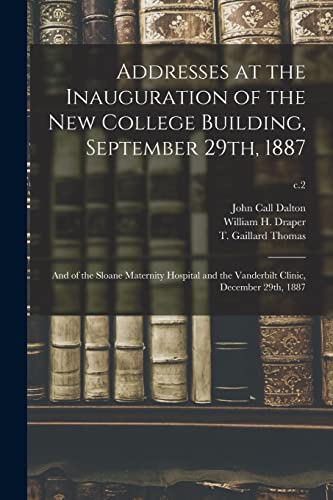 Addresses at the Inauguration of the New College Building, September 29th, 1887

c.2

John Call Dalton
William H. Draper
T. Gaillard Thomas

And of the Sloane Maternity Hospital and the Vanderbilt Clinic, December 29th, 1887